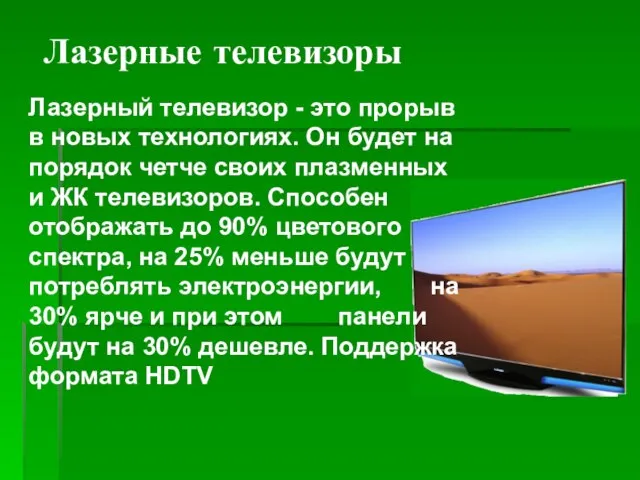 Лазерные телевизоры

Лазерный телевизор - это прорыв в новых технологиях. Он будет на порядок четче своих плазменных и ЖК телевизоров. Способен отображать до 90% цветового спектра, на 25% меньше будут потреблять электроэнергии, на 30% ярче и при этом панели будут на 30% дешевле. Поддержка формата HDTV